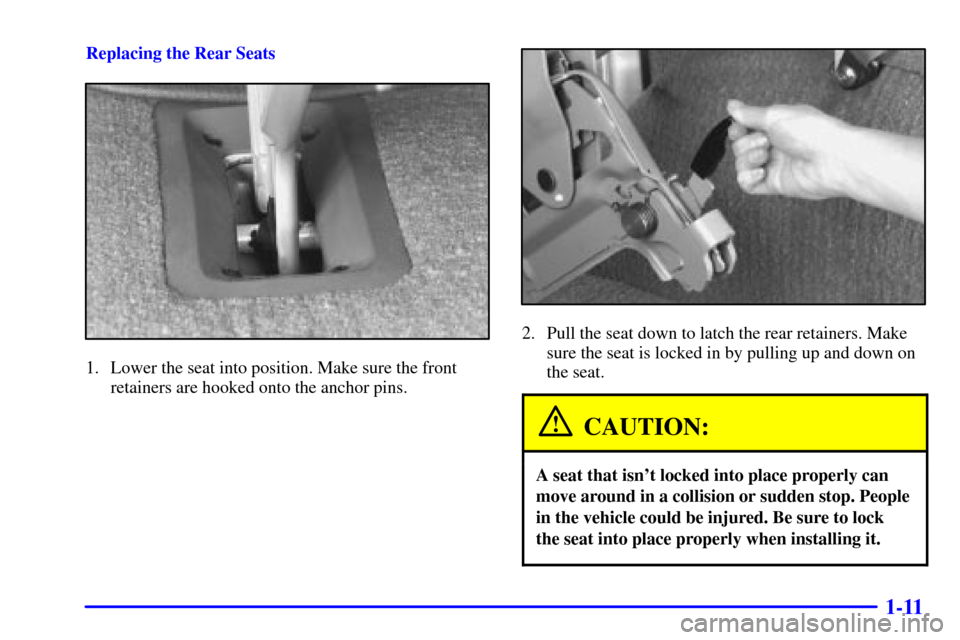 Replacing the Rear Seats

1. Lower the seat into position. Make sure the front retainers are hooked onto the anchor pins.

2. Pull the seat down to latch the rear retainers. Make sure the seat is locked in by pulling up and down on the seat.

CAUTION:

A seat that isn't locked into place properly can move around in a collision or sudden stop. People in the vehicle could be injured. Be sure to lock the seat into place properly when installing it.

1-11

carmanualsonline.info